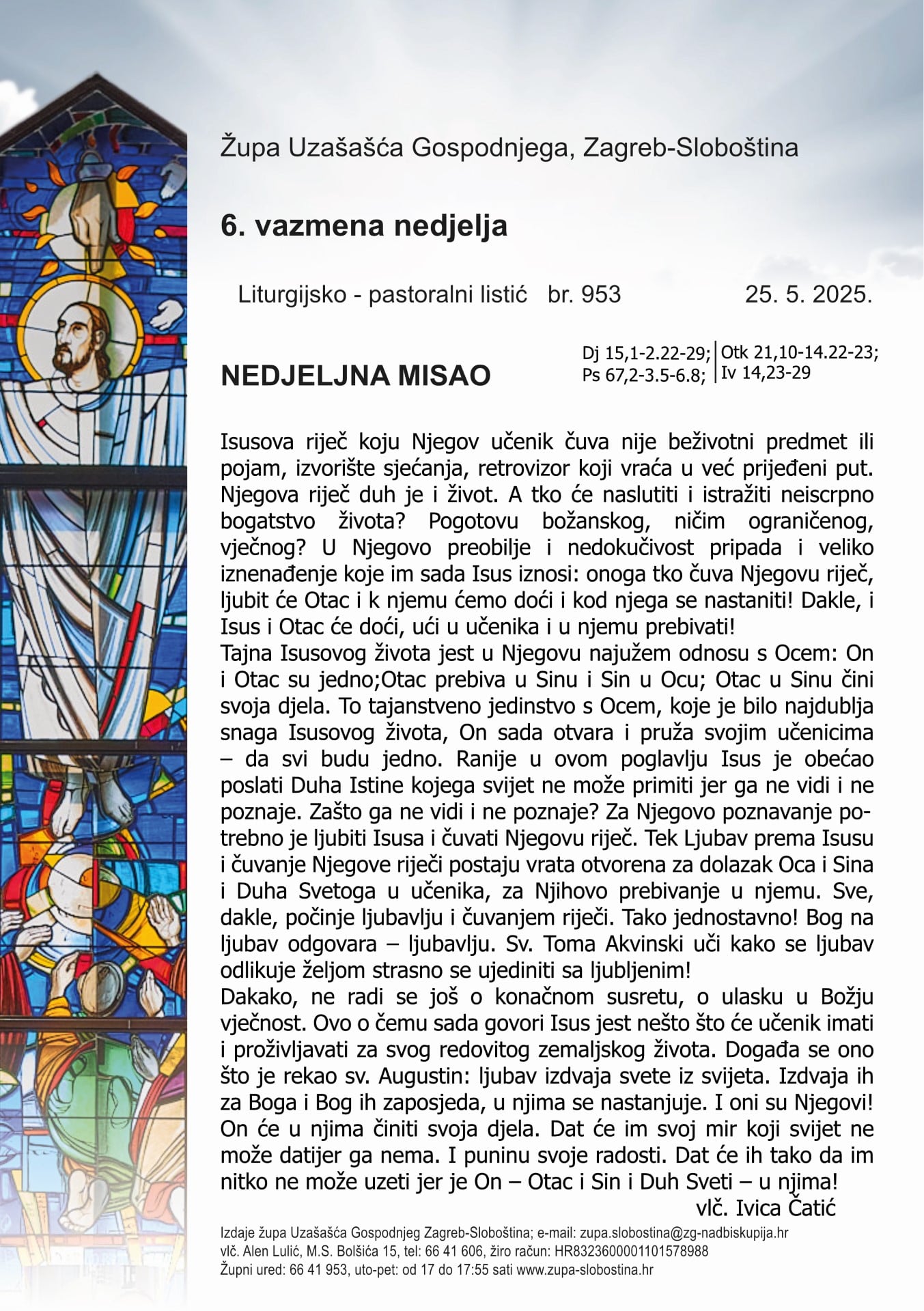 Župa Uzašašća Gospodnjega, Zagreb-Sloboština

6. vazmena nedjelja

Liturgijsko - pastoralni listić br. 953 25. 5. 2025.

NEDJELJNA MISAO

Dj 15,1-2.22-29; Ps 67,2-3.5-6.8; Otk 21,10-14.22-23; Iv 14,23-29

Isusova riječ koju Njegov učenik čuva nije beživotni predmet ili pojam, izvorište sjećanja, retrovizor koji vraća u već prijeđeni put. Njegova riječ duh je i život. A tko će naslutiti i istražiti neiscrpno bogatstvo života? Pogotovu božanskog, ničim ograničenog, vječnog? U Njegovo preobilje i nedokučivost pripada i veliko iznenađenje koje im sada Isus iznosi: onoga tko čuva Njegovu riječ, ljubit će Otac i k njemu ćemo doći i kod njega se nastaniti! Dakle, i Isus i Otac će doći, ući u učenika i u njemu prebivati!
Tajna Isusovog života jest u Njegovu najužem odnosu s Ocem: On i Otac su jedno;Otac prebiva u Sinu i Sin u Ocu; Otac u Sinu čini svoja djela. To tajanstveno jedinstvo s Ocem, koje je bilo najdublja snaga Isusovog života, On sada otvara i pruža svojim učenicima – da svi budu jedno. Ranije u ovom poglavlju Isus je obećao poslati Duha Istine kojega svijet ne može primiti jer ga ne vidi i ne poznaje. Zašto ga ne vidi i ne poznaje? Za Njegovo poznavanje potrebno je ljubiti Isusa i čuvati Njegovu riječ. Tek Ljubav prema Isusu i čuvanje Njegove riječi postaju vrata otvorena za dolazak Oca i Sina i Duha Svetoga u učenika, za Njihovo prebivanje u njemu. Sve, dakle, počinje ljubavlju i čuvanjem riječi. Tako jednostavno! Bog na ljubav odgovara – ljubavlju. Sv. Toma Akvinski uči kako se ljubav odlikuje željom strasno se ujediniti sa ljubljenim!
Dakako, ne radi se još o konačnom susretu, o ulasku u Božju vječnost. Ovo o čemu sada govori Isus jest nešto što će učenik imati i proživljavati za svog redovitog zemaljskog života. Događa se ono što je rekao sv. Augustin: ljubav izdvaja svete iz svijeta. Izdvaja ih za Boga i Bog ih zaposjeda, u njima se nastanjuje. I oni su Njegovi! On će u njima činiti svoja djela. Dat će im svoj mir koji svijet ne može datijer ga nema. I puninu svoje radosti. Dat će ih tako da im nitko ne može uzeti jer je On – Otac i Sin i Duh Sveti – u njima!
vlč. Ivica Čatić

Izdaje župa Uzašašća Gospodnjeg Zagreb-Sloboština; e-mail: zupa.slobostina@zg-nadbiskupija.hr
vlč. Alen Lulić, M.S. Bolšića 15, tel: 66 41 606, žiro račun: HR8323600001101578988
Župni ured: 66 41 953, uto-pet: od 17 do 17:55 sati www.zupa-slobostina.hr